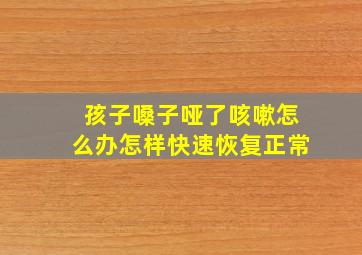 孩子嗓子哑了咳嗽怎么办怎样快速恢复正常